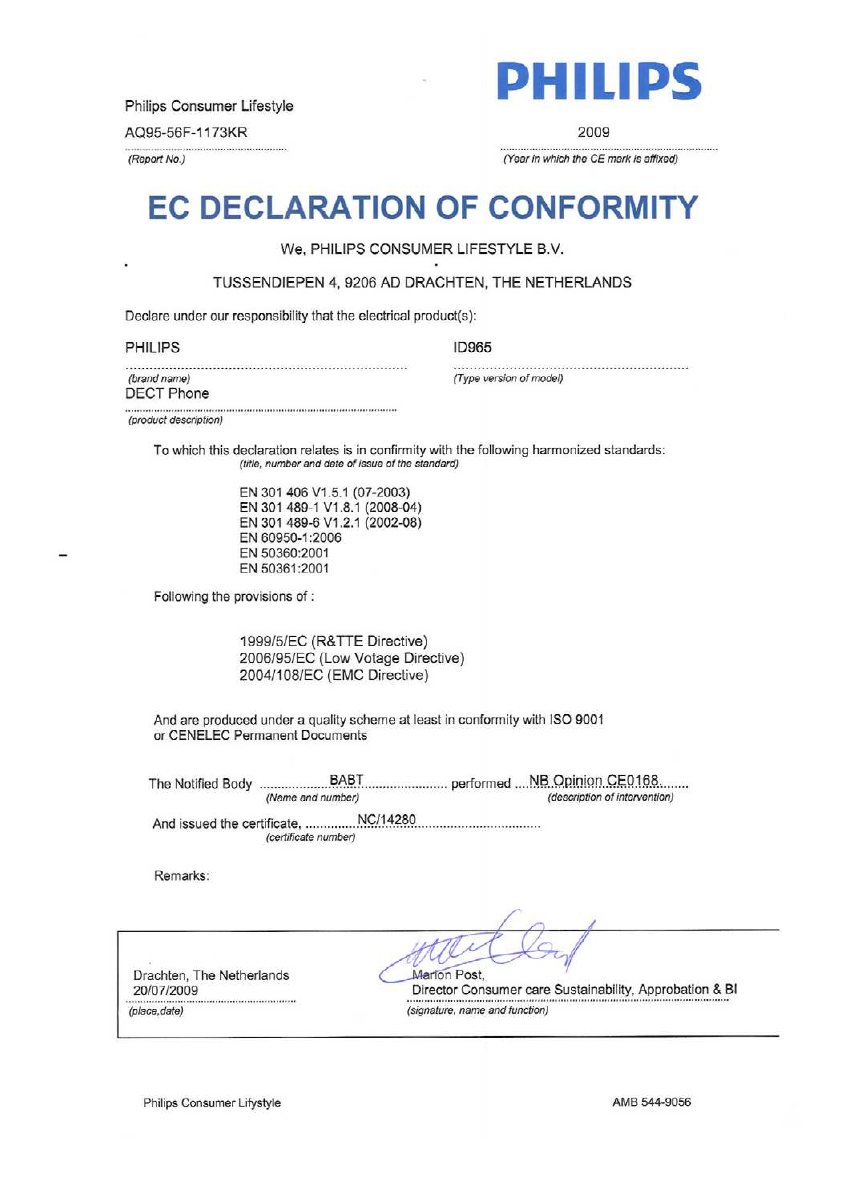 PHILIPS

Philips Consumer Lifestyle

AQ95-56F-1173KR
(Report No.)

2009
(Year in which the CE mark is affixed)

EC DECLARATION OF CONFORMITY

We, PHILIPS CONSUMER LIFESTYLE B.V.

TUSSENDIEPEN 4, 9206 AD DRACHTEN, THE NETHERLANDS

Declare under our responsibility that the electrical product(s):

PHILIPS
(brand name)

ID965
(Type version of model)

DECT Phone
(product description)

To which this declaration relates is in confirmity with the following harmonized standards:
(title, number and date of issue of the standard)

EN 301 406 V1.5.1 (07-2003)
EN 301 489-1 V1.8.1 (2008-04)
EN 301 489-6 V1.2.1 (2002-08)
EN 60950-1:2006
EN 50360:2001
EN 50361:2001

Following the provisions of :

1999/5/EC (R&TTE Directive)
2006/95/EC (Low Votage Directive)
2004/108/EC (EMC Directive)

And are produced under a quality scheme at least in conformity with ISO 9001 or CENELEC Permanent Documents

The Notified Body BABT performed NB Opinion CE0168
(Name and number) (description of intervention)

And issued the certificate, NC/14280
(certificate number)

Remarks:

Drachten, The Netherlands
20/07/2009
(place,date)

Marion Post,
Director Consumer care Sustainability, Approbation & BI
(signature, name and function)

Philips Consumer Lifystyle

AMB 544-9056